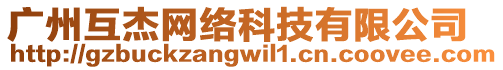 广州互杰网络科技有限公司
http://gzbuckzangwil1.cn.coovee.com